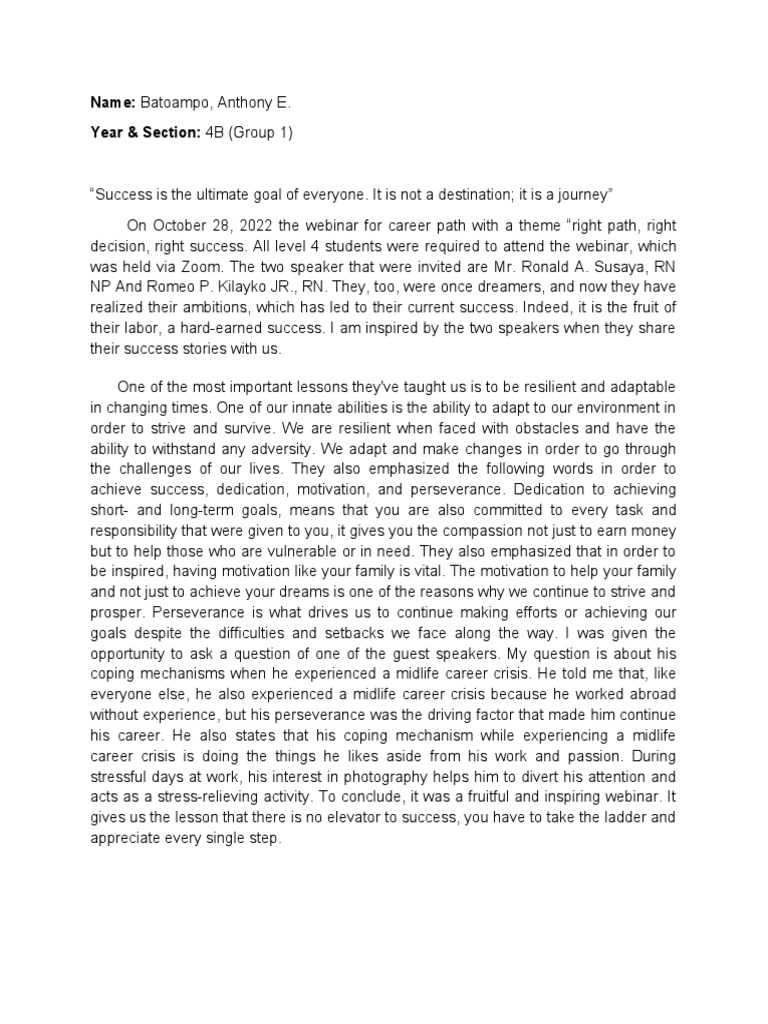 **Name:** Batoampo, Anthony E.

**Year & Section:** 4B (Group 1)

“Success is the ultimate goal of everyone. It is not a destination; it is a journey”

On October 28, 2022 the webinar for career path with a theme “right path, right decision, right success. All level 4 students were required to attend the webinar, which was held via Zoom. The two speaker that were invited are Mr. Ronald A. Susaya, RN NP And Romeo P. Kilayko JR., RN. They, too, were once dreamers, and now they have realized their ambitions, which has led to their current success. Indeed, it is the fruit of their labor, a hard-earned success. I am inspired by the two speakers when they share their success stories with us.

One of the most important lessons they've taught us is to be resilient and adaptable in changing times. One of our innate abilities is the ability to adapt to our environment in order to strive and survive. We are resilient when faced with obstacles and have the ability to withstand any adversity. We adapt and make changes in order to go through the challenges of our lives. They also emphasized the following words in order to achieve success, dedication, motivation, and perseverance. Dedication to achieving short- and long-term goals, means that you are also committed to every task and responsibility that were given to you, it gives you the compassion not just to earn money but to help those who are vulnerable or in need. They also emphasized that in order to be inspired, having motivation like your family is vital. The motivation to help your family and not just to achieve your dreams is one of the reasons why we continue to strive and prosper. Perseverance is what drives us to continue making efforts or achieving our goals despite the difficulties and setbacks we face along the way. I was given the opportunity to ask a question of one of the guest speakers. My question is about his coping mechanisms when he experienced a midlife career crisis. He told me that, like everyone else, he also experienced a midlife career crisis because he worked abroad without experience, but his perseverance was the driving factor that made him continue his career. He also states that his coping mechanism while experiencing a midlife career crisis is doing the things he likes aside from his work and passion. During stressful days at work, his interest in photography helps him to divert his attention and acts as a stress-relieving activity. To conclude, it was a fruitful and inspiring webinar. It gives us the lesson that there is no elevator to success, you have to take the ladder and appreciate every single step.